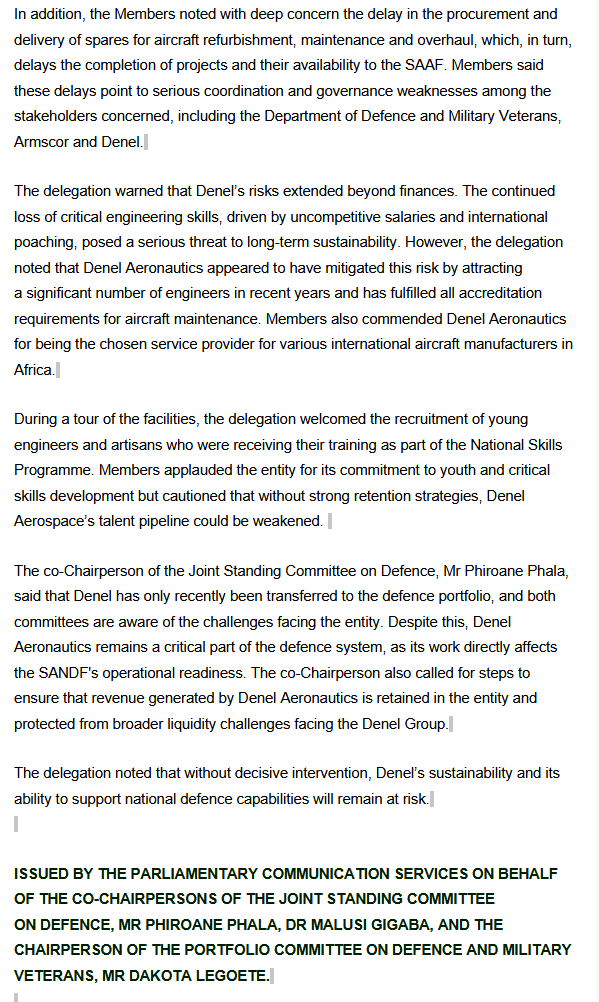 In addition, the Members noted with deep concern the delay in the procurement and delivery of spares for aircraft refurbishment, maintenance and overhaul, which, in turn, delays the completion of projects and their availability to the SAAF. Members said these delays point to serious coordination and governance weaknesses among the stakeholders concerned, including the Department of Defence and Military Veterans, Armscor and Denel.

The delegation warned that Denel's risks extended beyond finances. The continued loss of critical engineering skills, driven by uncompetitive salaries and international poaching, posed a serious threat to long-term sustainability. However, the delegation noted that Denel Aeronautics appeared to have mitigated this risk by attracting a significant number of engineers in recent years and has fulfilled all accreditation requirements for aircraft maintenance. Members also commended Denel Aeronautics for being the chosen service provider for various international aircraft manufacturers in Africa.

During a tour of the facilities, the delegation welcomed the recruitment of young engineers and artisans who were receiving their training as part of the National Skills Programme. Members applauded the entity for its commitment to youth and critical skills development but cautioned that without strong retention strategies, Denel Aerospace's talent pipeline could be weakened.

The co-Chairperson of the Joint Standing Committee on Defence, Mr Phiroane Phala, said that Denel has only recently been transferred to the defence portfolio, and both committees are aware of the challenges facing the entity. Despite this, Denel Aeronautics remains a critical part of the defence system, as its work directly affects the SANDF's operational readiness. The co-Chairperson also called for steps to ensure that revenue generated by Denel Aeronautics is retained in the entity and protected from broader liquidity challenges facing the Denel Group.

The delegation noted that without decisive intervention, Denel's sustainability and its ability to support national defence capabilities will remain at risk.

ISSUED BY THE PARLIAMENTARY COMMUNICATION SERVICES ON BEHALF OF THE CO-CHAIRPERSONS OF THE JOINT STANDING COMMITTEE ON DEFENCE, MR PHIROANE PHALA, DR MALUSI GIGABA, AND THE CHAIRPERSON OF THE PORTFOLIO COMMITTEE ON DEFENCE AND MILITARY VETERANS, MR DAKOTA LEGOETE.